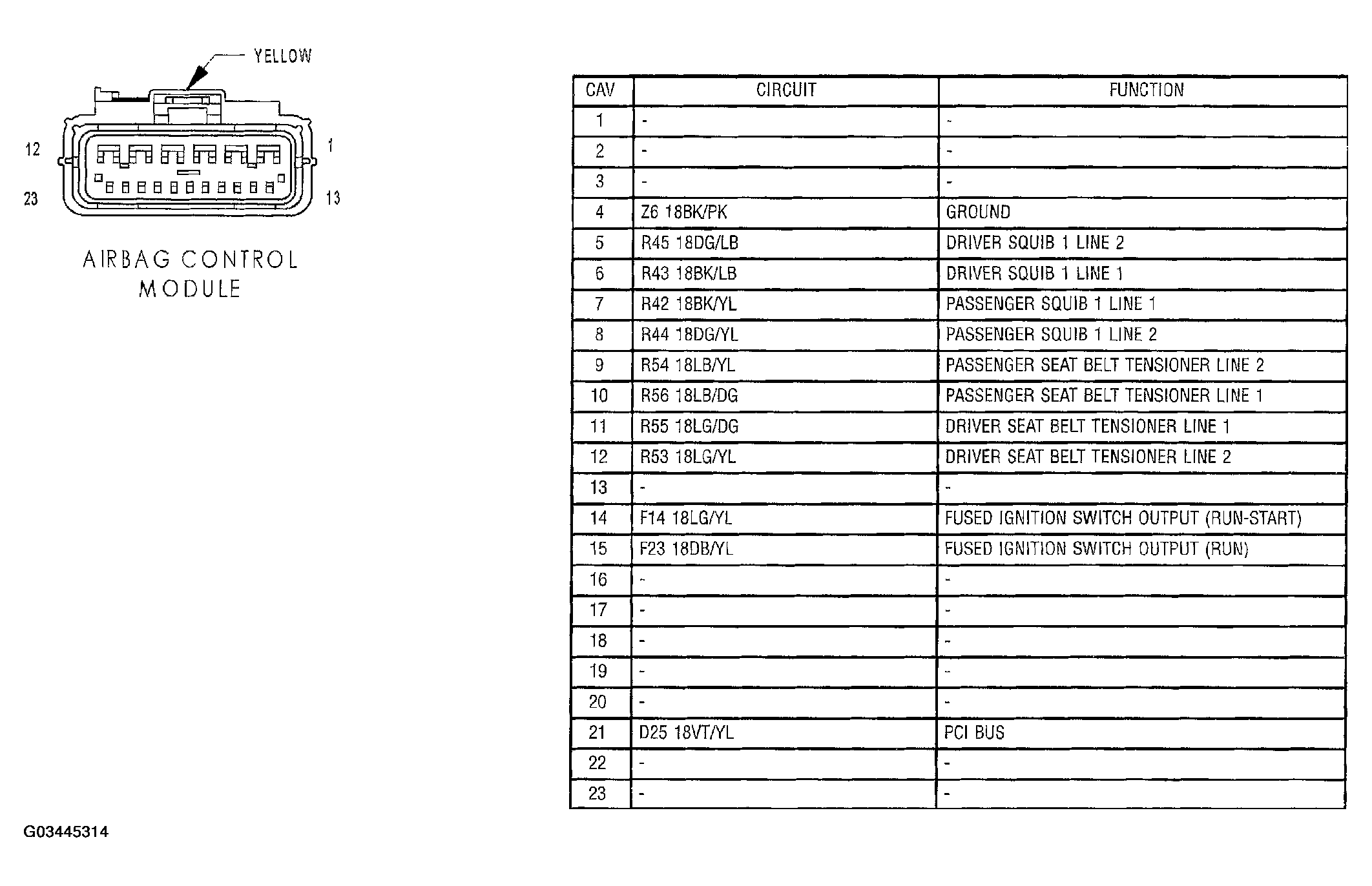 YELLOW

12

1

23

13

AIRBAG CONTROL MODULE

| CAV | CIRCUIT | FUNCTION |
|---|---|---|
| 1 | - | - |
| 2 | - | - |
| 3 | - | - |
| 4 | Z6 18BK/PK | GROUND |
| 5 | R45 18DG/LB | DRIVER SQUIB 1 LINE 2 |
| 6 | R43 18BK/LB | DRIVER SQUIB 1 LINE 1 |
| 7 | R42 18BK/YL | PASSENGER SQUIB 1 LINE 1 |
| 8 | R44 18DG/YL | PASSENGER SQUIB 1 LINE 2 |
| 9 | R54 18LB/YL | PASSENGER SEAT BELT TENSIONER LINE 2 |
| 10 | R56 18LB/DG | PASSENGER SEAT BELT TENSIONER LINE 1 |
| 11 | R55 18LG/DG | DRIVER SEAT BELT TENSIONER LINE 1 |
| 12 | R53 18LG/YL | DRIVER SEAT BELT TENSIONER LINE 2 |
| 13 | - | - |
| 14 | F14 18LG/YL | FUSED IGNITION SWITCH OUTPUT (RUN-START) |
| 15 | F23 18DB/YL | FUSED IGNITION SWITCH OUTPUT (RUN) |
| 16 | - | - |
| 17 | - | - |
| 18 | - | - |
| 19 | - | - |
| 20 | - | - |
| 21 | D25 18VT/YL | PCI BUS |
| 22 | - | - |
| 23 | - | - |

G03445314